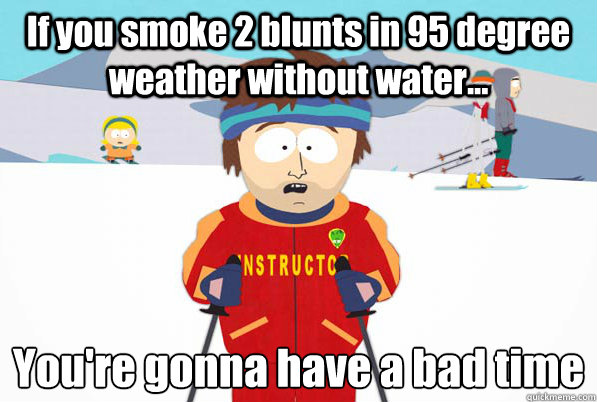 If you smoke 2 blunts in 95 degree weather without water...

NSTRUCTO

You're gonna have a bad time

quickmeme.com